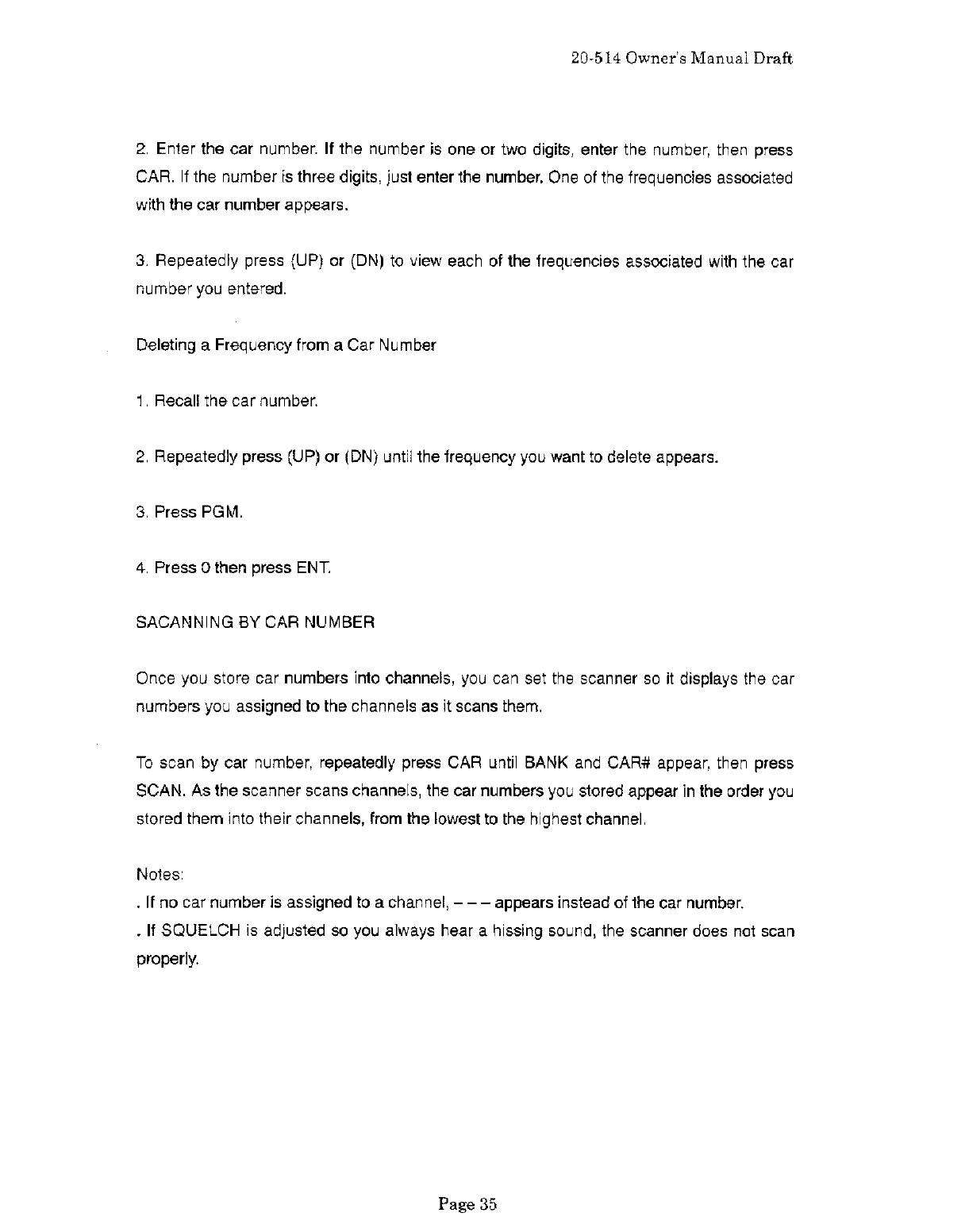 20-514 Owner's Manual Draft

2. Enter the car number. If the number is one or two digits, enter the number, then press CAR. If the number is three digits, just enter the number. One of the frequencies associated with the car number appears.

3. Repeatedly press (UP) or (DN) to view each of the frequencies associated with the car number you entered.

Deleting a Frequency from a Car Number

1. Recall the car number.

2. Repeatedly press (UP) or (DN) until the frequency you want to delete appears.

3. Press PGM.

4. Press 0 then press ENT.

SACANNING BY CAR NUMBER

Once you store car numbers into channels, you can set the scanner so it displays the car numbers you assigned to the channels as it scans them.

To scan by car number, repeatedly press CAR until BANK and CAR# appear, then press SCAN. As the scanner scans channels, the car numbers you stored appear in the order you stored them into their channels, from the lowest to the highest channel.

Notes:
. If no car number is assigned to a channel, – – – appears instead of the car number.
. If SQUELCH is adjusted so you always hear a hissing sound, the scanner does not scan properly.

Page 35